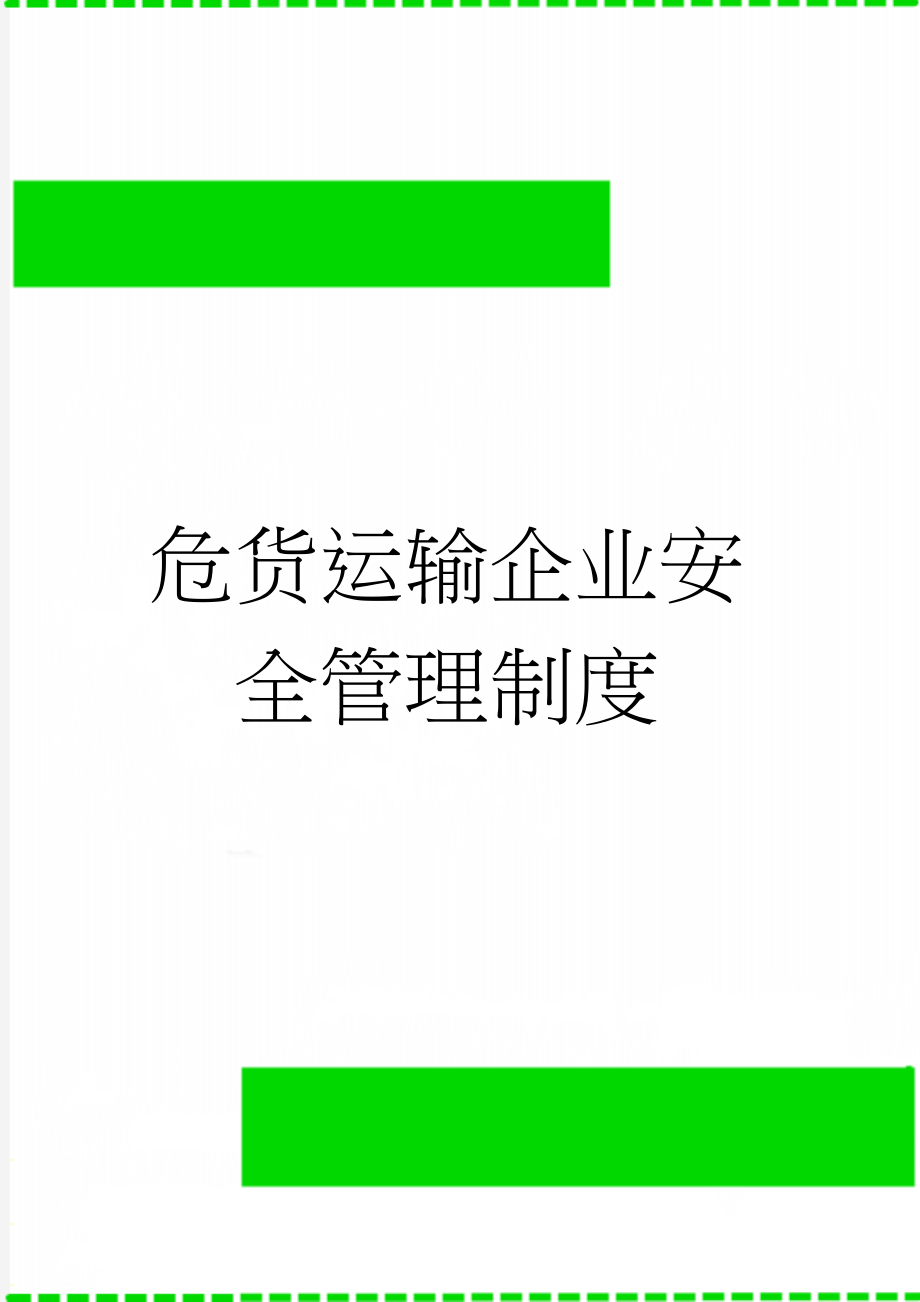 危货运输企业安全管理制度